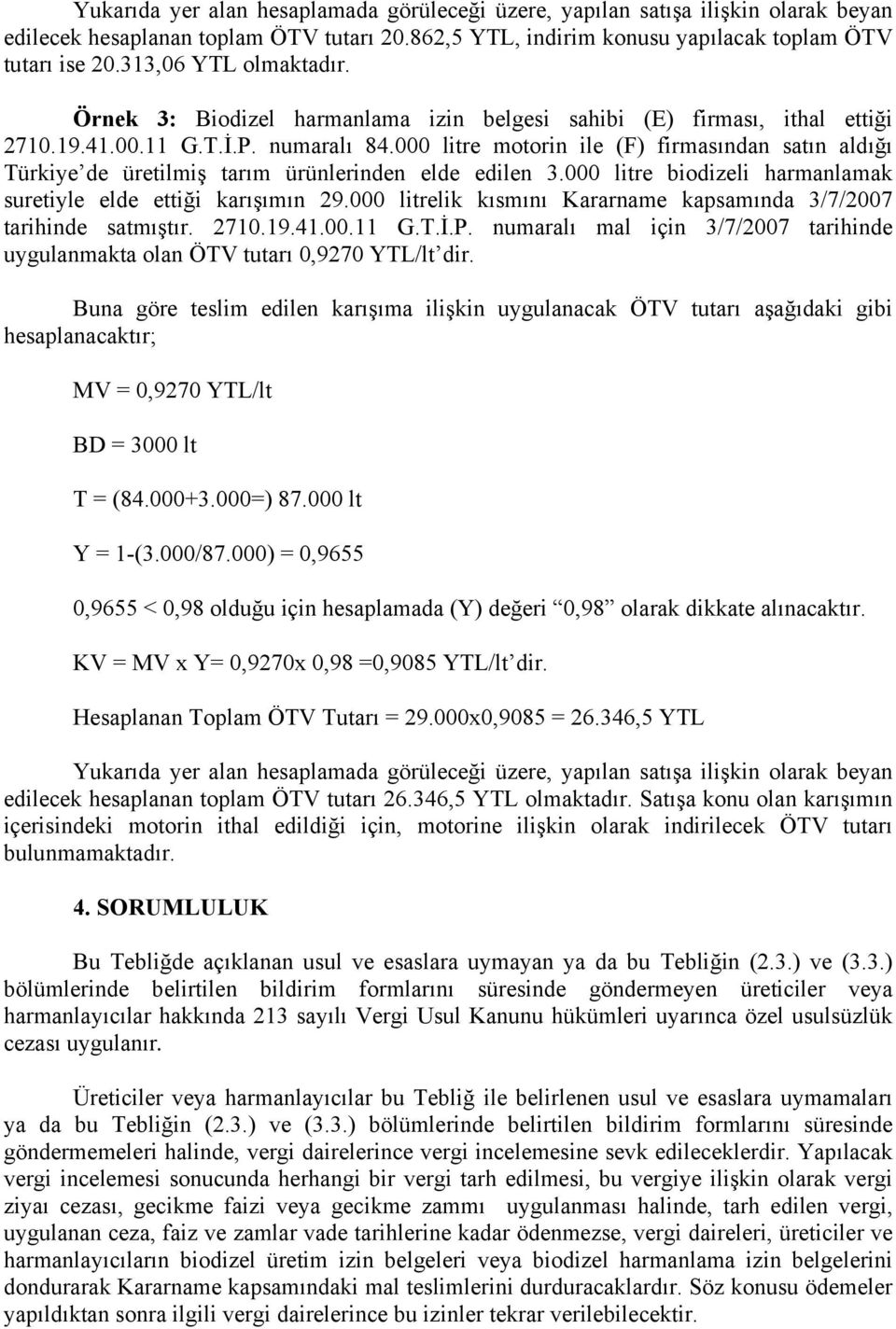 Yukarıda yer alan hesaplamada görüleceği üzere, yapılan satışa ilişkin olarak beyan edilecek hesaplanan toplam ÖTV tutarı 20.862,5 YTL, indirim konusu yapılacak toplam ÖTV tutarı ise 20.313,06 YTL olmaktadır.

Örnek 3: Biodizel harmanlama izin belgesi sahibi (E) firması, ithal ettiği 2710.19.41.00.11 G.T.İ.P. numaralı 84.000 litre motorin ile (F) firmasından satın aldığı Türkiye'de üretilmiş tarım ürünlerinden elde edilen 3.000 litre biodizeli harmanlamak suretiyle elde ettiği karışımın 29.000 litrelik kısmını Kararname kapsamında 3/7/2007 tarihinde satmıştır. 2710.19.41.00.11 G.T.İ.P. numaralı mal için 3/7/2007 tarihinde uygulanmakta olan ÖTV tutarı 0,9270 YTL/lt'dir.

Buna göre teslim edilen karışıma ilişkin uygulanacak ÖTV tutarı aşağıdaki gibi hesaplanacaktır;

MV = 0,9270 YTL/lt

BD = 3000 lt

T = (84.000+3.000=) 87.000 lt

Y = 1-(3.000/87.000) = 0,9655

0,9655 < 0,98 olduğu için hesaplamada (Y) değeri "0,98" olarak dikkate alınacaktır.

KV = MV x Y= 0,9270x 0,98 =0,9085 YTL/lt'dir.

Hesaplanan Toplam ÖTV Tutarı = 29.000x0,9085 = 26.346,5 YTL

Yukarıda yer alan hesaplamada görüleceği üzere, yapılan satışa ilişkin olarak beyan edilecek hesaplanan toplam ÖTV tutarı 26.346,5 YTL olmaktadır. Satışa konu olan karışımın içerisindeki motorin ithal edildiği için, motorine ilişkin olarak indirilecek ÖTV tutarı bulunmamaktadır.

4. SORUMLULUK

Bu Tebliğde açıklanan usul ve esaslara uymayan ya da bu Tebliğin (2.3.) ve (3.3.) bölümlerinde belirtilen bildirim formlarını süresinde göndermeyen üreticiler veya harmanlayıcılar hakkında 213 sayılı Vergi Usul Kanunu hükümleri uyarınca özel usulsüzlük cezası uygulanır.

Üreticiler veya harmanlayıcılar bu Tebliğ ile belirlenen usul ve esaslara uymamaları ya da bu Tebliğin (2.3.) ve (3.3.) bölümlerinde belirtilen bildirim formlarını süresinde göndermemeleri halinde, vergi dairelerince vergi incelemesine sevk edileceklerdir. Yapılacak vergi incelemesi sonucunda herhangi bir vergi tarh edilmesi, bu vergiye ilişkin olarak vergi ziyaı cezası, gecikme faizi veya gecikme zammı uygulanması halinde, tarh edilen vergi, uygulanan ceza, faiz ve zamlar vade tarihlerine kadar ödenmezse, vergi daireleri, üreticiler ve harmanlayıcıların biodizel üretim izin belgeleri veya biodizel harmanlama izin belgelerini dondurarak Kararname kapsamındaki mal teslimlerini durduracaklardır. Söz konusu ödemeler yapıldıktan sonra ilgili vergi dairelerince bu izinler tekrar verilebilecektir.